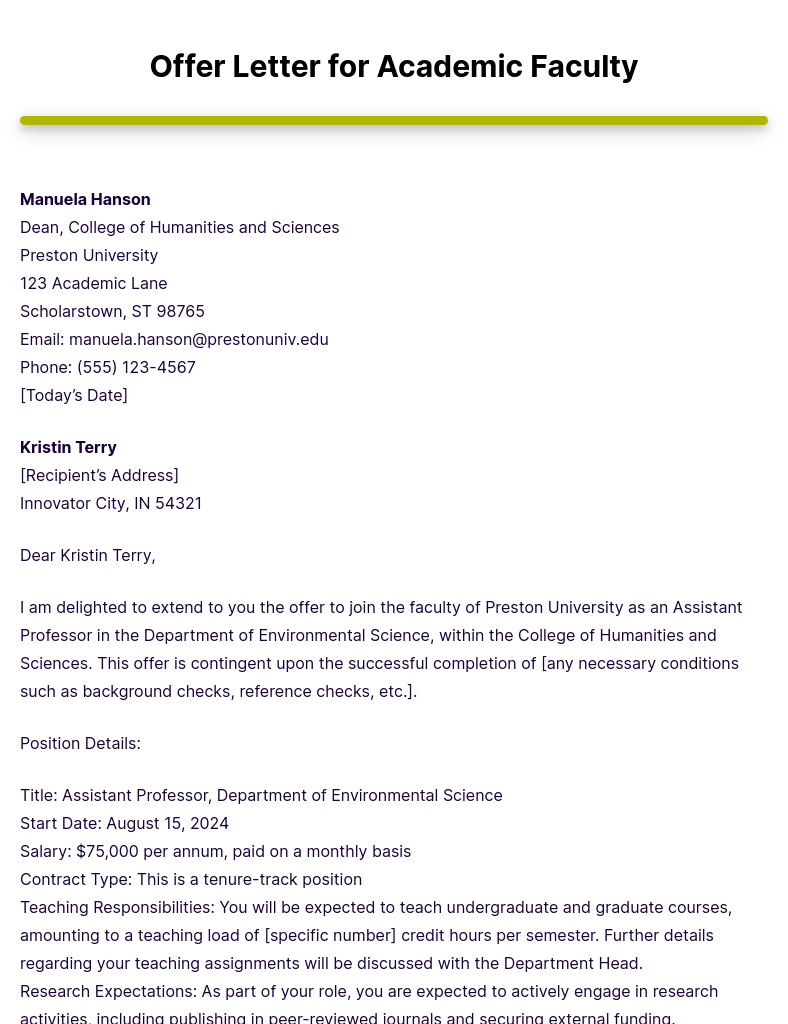 Offer Letter for Academic Faculty

Manuela Hanson
Dean, College of Humanities and Sciences
Preston University
123 Academic Lane
Scholarstown, ST 98765
Email: manuela.hanson@prestonuniv.edu
Phone: (555) 123-4567
[Today's Date]

Kristin Terry
[Recipient's Address]
Innovator City, IN 54321

Dear Kristin Terry,

I am delighted to extend to you the offer to join the faculty of Preston University as an Assistant Professor in the Department of Environmental Science, within the College of Humanities and Sciences. This offer is contingent upon the successful completion of [any necessary conditions such as background checks, reference checks, etc.].

Position Details:

Title: Assistant Professor, Department of Environmental Science
Start Date: August 15, 2024
Salary: $75,000 per annum, paid on a monthly basis
Contract Type: This is a tenure-track position
Teaching Responsibilities: You will be expected to teach undergraduate and graduate courses, amounting to a teaching load of [specific number] credit hours per semester. Further details regarding your teaching assignments will be discussed with the Department Head.
Research Expectations: As part of your role, you are expected to actively engage in research activities, including publishing in peer-reviewed journals and securing external funding.